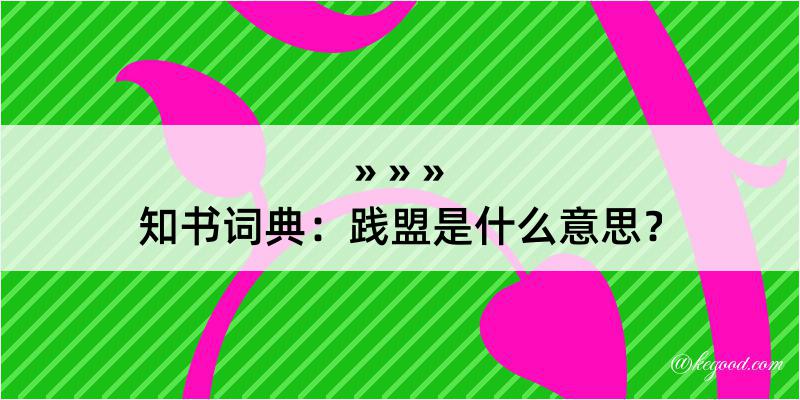 » » »
知书词典：践盟是什么意思？

@kegood.com